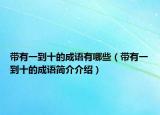 带有一到十的成语有哪些（带有一到十的成语简介介绍）